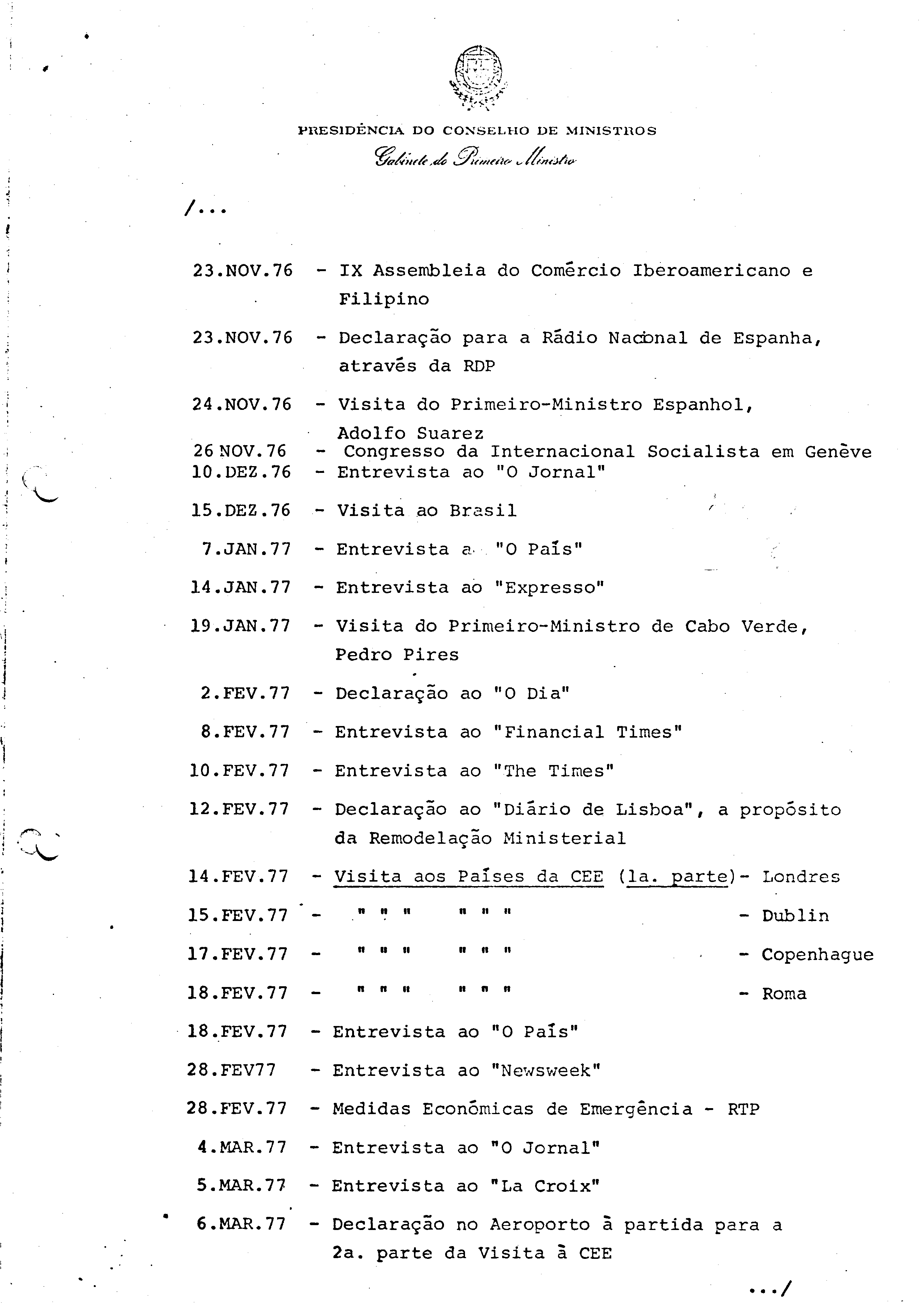 PRESIDÊNCIA DO CONSELHO DE MINISTROS
Gabinete do Primeiro Ministro

/...

23.NOV.76 - IX Assembleia do Comércio Iberoamericano e Filipino

23.NOV.76 - Declaração para a Rádio Nacional de Espanha, através da RDP

24.NOV.76 - Visita do Primeiro-Ministro Espanhol, Adolfo Suarez

26 NOV.76 - Congresso da Internacional Socialista em Genève

10.DEZ.76 - Entrevista ao "O Jornal"

15.DEZ.76 - Visita ao Brasil

7.JAN.77 - Entrevista a "O País"

14.JAN.77 - Entrevista ao "Expresso"

19.JAN.77 - Visita do Primeiro-Ministro de Cabo Verde, Pedro Pires

2.FEV.77 - Declaração ao "O Dia"

8.FEV.77 - Entrevista ao "Financial Times"

10.FEV.77 - Entrevista ao "The Times"

12.FEV.77 - Declaração ao "Diário de Lisboa", a propósito da Remodelação Ministerial

14.FEV.77 - Visita aos Países da CEE (1a. parte)- Londres

15.FEV.77 - " " " " " " - Dublin

17.FEV.77 - " " " " " " - Copenhague

18.FEV.77 - " " " " " " - Roma

18.FEV.77 - Entrevista ao "O País"

28.FEV77 - Entrevista ao "Newsweek"

28.FEV.77 - Medidas Económicas de Emergência - RTP

4.MAR.77 - Entrevista ao "O Jornal"

5.MAR.77 - Entrevista ao "La Croix"

6.MAR.77 - Declaração no Aeroporto à partida para a 2a. parte da Visita à CEE

.../